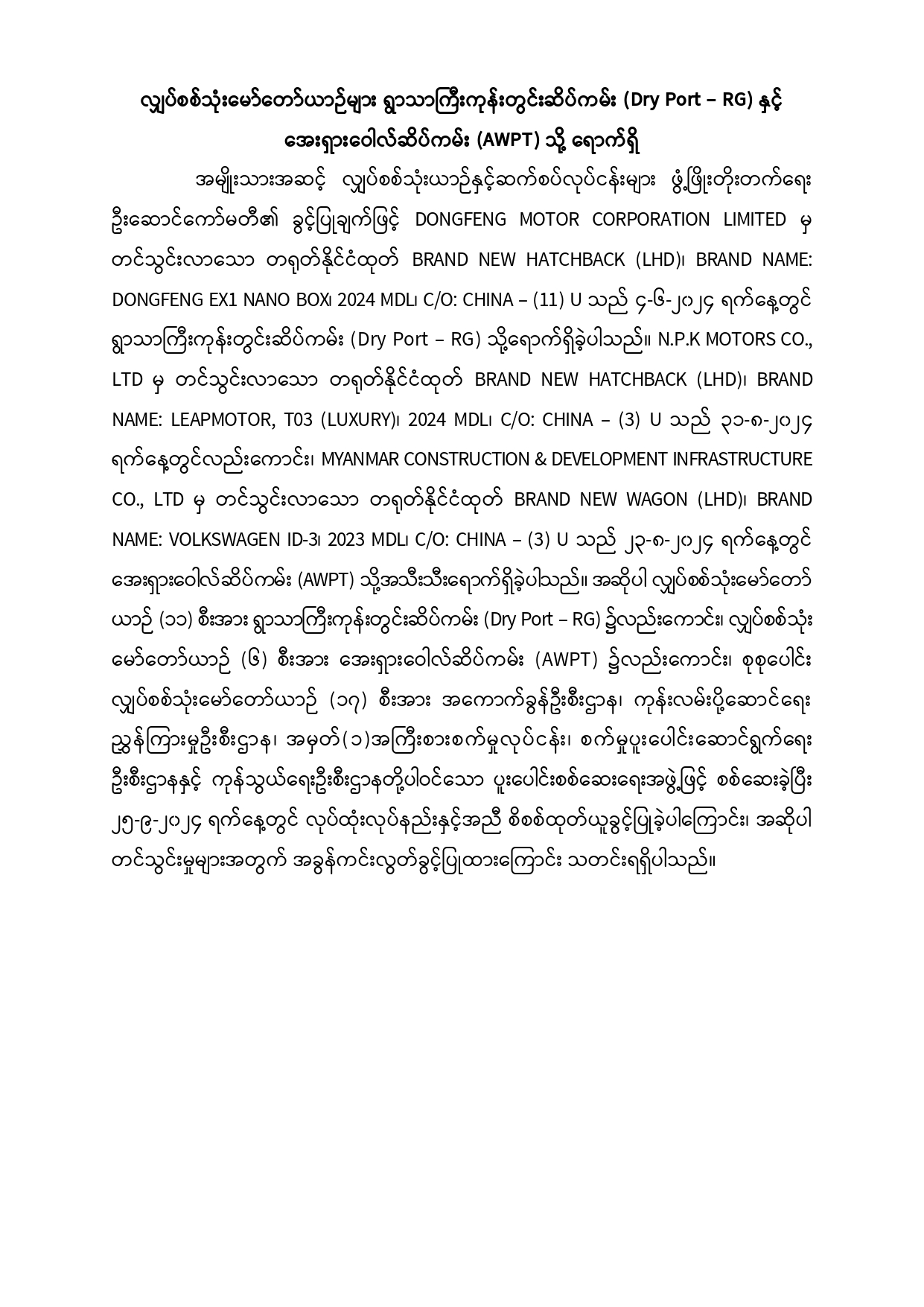 လျှပ်စစ်သုံးမော်တော်ယာဉ်များ ရွာသာကြီးကုန်းတွင်းဆိပ်ကမ်း (Dry Port – RG) နှင့် အေးရှားဝေါလ်ဆိပ်ကမ်း (AWPT) သို့ ရောက်ရှိ

အမျိုးသားအဆင့် လျှပ်စစ်သုံးယာဉ်နှင့်ဆက်စပ်လုပ်ငန်းများ ဖွံ့ဖြိုးတိုးတက်ရေး ဦးဆောင်ကော်မတီ၏ ခွင့်ပြုချက်ဖြင့် DONGFENG MOTOR CORPORATION LIMITED မှ တင်သွင်းလာသော တရုတ်နိုင်ငံထုတ် BRAND NEW HATCHBACK (LHD)၊ BRAND NAME: DONGFENG EX1 NANO BOX၊ 2024 MDL၊ C/O: CHINA – (11) U သည် ၄-၆-၂၀၂၄ ရက်နေ့တွင် ရွာသာကြီးကုန်းတွင်းဆိပ်ကမ်း (Dry Port – RG) သို့ရောက်ရှိခဲ့ပါသည်။ N.P.K MOTORS CO., LTD မှ တင်သွင်းလာသော တရုတ်နိုင်ငံထုတ် BRAND NEW HATCHBACK (LHD)၊ BRAND NAME: LEAPMOTOR, T03 (LUXURY)၊ 2024 MDL၊ C/O: CHINA – (3) U သည် ၃၁-၈-၂၀၂၄ ရက်နေ့တွင်လည်းကောင်း၊ MYANMAR CONSTRUCTION & DEVELOPMENT INFRASTRUCTURE CO., LTD မှ တင်သွင်းလာသော တရုတ်နိုင်ငံထုတ် BRAND NEW WAGON (LHD)၊ BRAND NAME: VOLKSWAGEN ID-3၊ 2023 MDL၊ C/O: CHINA – (3) U သည် ၂၃-၈-၂၀၂၄ ရက်နေ့တွင် အေးရှားဝေါလ်ဆိပ်ကမ်း (AWPT) သို့အသီးသီးရောက်ရှိခဲ့ပါသည်။ အဆိုပါ လျှပ်စစ်သုံးမော်တော်ယာဉ် (၁၁) စီးအား ရွာသာကြီးကုန်းတွင်းဆိပ်ကမ်း (Dry Port – RG) ၌လည်းကောင်း၊ လျှပ်စစ်သုံးမော်တော်ယာဉ် (၆) စီးအား အေးရှားဝေါလ်ဆိပ်ကမ်း (AWPT) ၌လည်းကောင်း၊ စုစုပေါင်း လျှပ်စစ်သုံးမော်တော်ယာဉ် (၁၇) စီးအား အကောက်ခွန်ဦးစီးဌာန၊ ကုန်းလမ်းပို့ဆောင်ရေး ညွှန်ကြားမှုဦးစီးဌာန၊ အမှတ်(၁)အကြီးစားစက်မှုလုပ်ငန်း၊ စက်မှုပူးပေါင်းဆောင်ရွက်ရေး ဦးစီးဌာနနှင့် ကုန်သွယ်ရေးဦးစီးဌာနတို့ပါဝင်သော ပူးပေါင်းစစ်ဆေးရေးအဖွဲ့ဖြင့် စစ်ဆေးခဲ့ပြီး ၂၅-၉-၂၀၂၄ ရက်နေ့တွင် လုပ်ထုံးလုပ်နည်းနှင့်အညီ စိစစ်ထုတ်ယူခွင့်ပြုခဲ့ပါကြောင်း၊ အဆိုပါ တင်သွင်းမှုများအတွက် အခွန်ကင်းလွတ်ခွင့်ပြုထားကြောင်း သတင်းရရှိပါသည်။